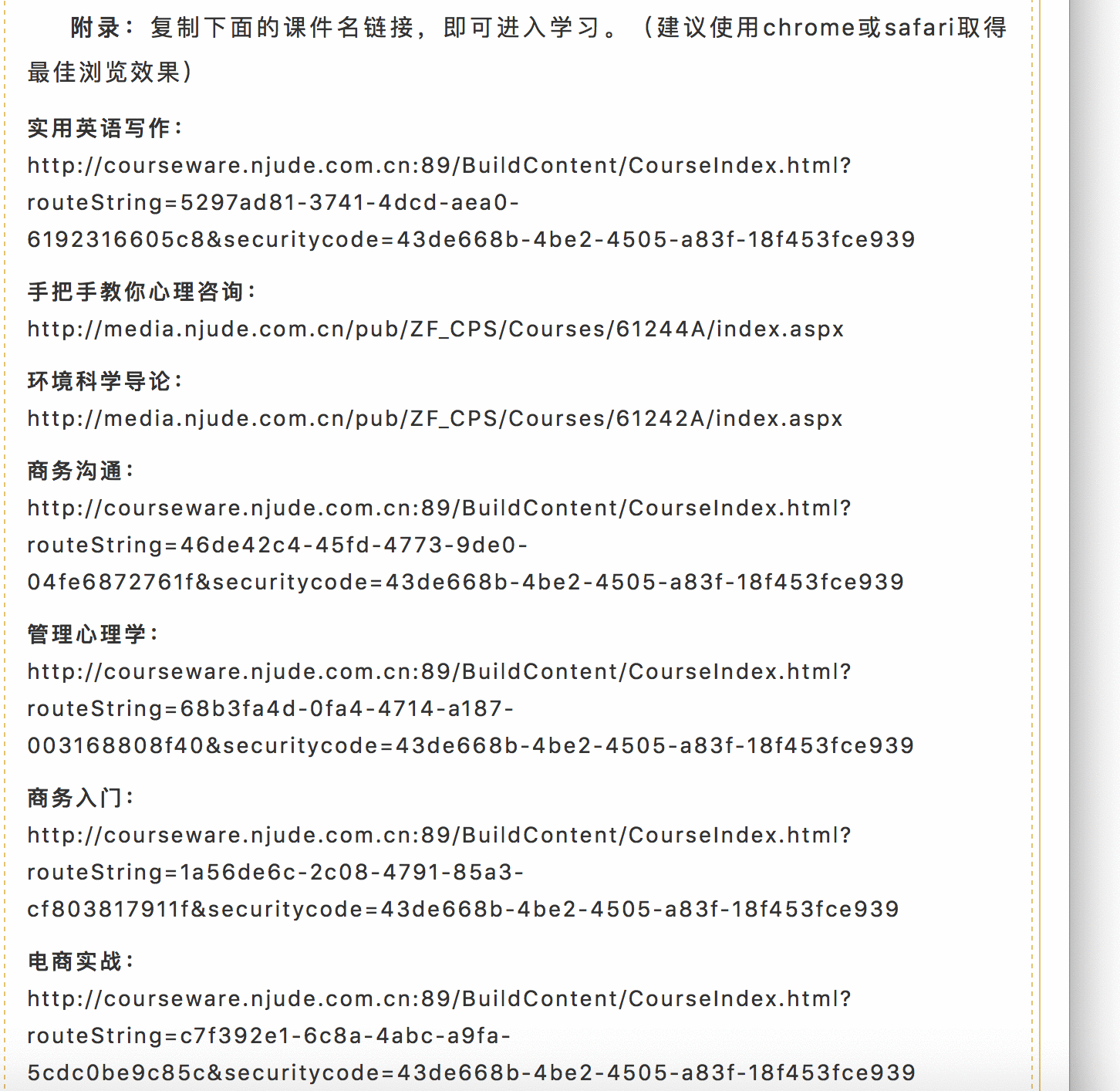 附录：复制下面的课件名链接，即可进入学习。（建议使用chrome或safari取得最佳浏览效果）

实用英语写作：

http://courseware.njude.com.cn:89/BuildContent/CourseIndex.html?routeString=5297ad81-3741-4dcd-aea0-6192316605c8&securitycode=43de668b-4be2-4505-a83f-18f453fce939

手把手教你心理咨询：

http://media.njude.com.cn/pub/ZF_CPS/Courses/61244A/index.aspx

环境科学导论：

http://media.njude.com.cn/pub/ZF_CPS/Courses/61242A/index.aspx

商务沟通：

http://courseware.njude.com.cn:89/BuildContent/CourseIndex.html?routeString=46de42c4-45fd-4773-9de0-04fe6872761f&securitycode=43de668b-4be2-4505-a83f-18f453fce939

管理心理学：

http://courseware.njude.com.cn:89/BuildContent/CourseIndex.html?routeString=68b3fa4d-0fa4-4714-a187-003168808f40&securitycode=43de668b-4be2-4505-a83f-18f453fce939

商务入门：

http://courseware.njude.com.cn:89/BuildContent/CourseIndex.html?routeString=1a56de6c-2c08-4791-85a3-cf803817911f&securitycode=43de668b-4be2-4505-a83f-18f453fce939

电商实战：

http://courseware.njude.com.cn:89/BuildContent/CourseIndex.html?routeString=c7f392e1-6c8a-4abc-a9fa-5cdc0be9c85c&securitycode=43de668b-4be2-4505-a83f-18f453fce939